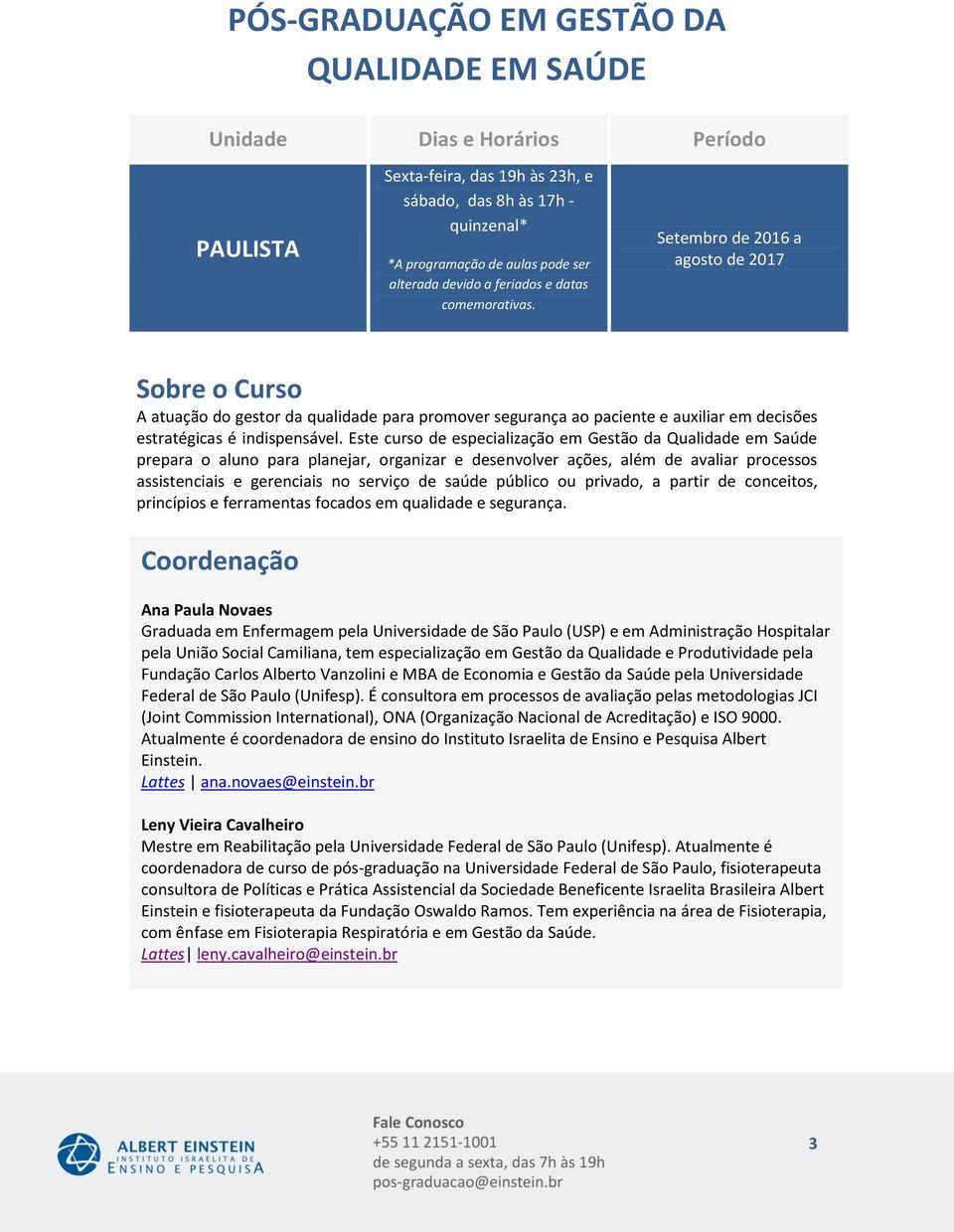 PÓS-GRADUAÇÃO EM GESTÃO DA QUALIDADE EM SAÚDE

| Unidade | Dias e Horários | Período |
|---|---|---|
| PAULISTA | Sexta-feira, das 19h às 23h, e sábado, das 8h às 17h - quinzenal* *A programação de aulas pode ser alterada devido a feriados e datas comemorativas. | Setembro de 2016 a agosto de 2017 |

Sobre o Curso

A atuação do gestor da qualidade para promover segurança ao paciente e auxiliar em decisões estratégicas é indispensável. Este curso de especialização em Gestão da Qualidade em Saúde prepara o aluno para planejar, organizar e desenvolver ações, além de avaliar processos assistenciais e gerenciais no serviço de saúde público ou privado, a partir de conceitos, princípios e ferramentas focados em qualidade e segurança.

Coordenação

Ana Paula Novaes
Graduada em Enfermagem pela Universidade de São Paulo (USP) e em Administração Hospitalar pela União Social Camiliana, tem especialização em Gestão da Qualidade e Produtividade pela Fundação Carlos Alberto Vanzolini e MBA de Economia e Gestão da Saúde pela Universidade Federal de São Paulo (Unifesp). É consultora em processos de avaliação pelas metodologias JCI (Joint Commission International), ONA (Organização Nacional de Acreditação) e ISO 9000. Atualmente é coordenadora de ensino do Instituto Israelita de Ensino e Pesquisa Albert Einstein.
Lattes | ana.novaes@einstein.br

Leny Vieira Cavalheiro
Mestre em Reabilitação pela Universidade Federal de São Paulo (Unifesp). Atualmente é coordenadora de curso de pós-graduação na Universidade Federal de São Paulo, fisioterapeuta consultora de Políticas e Prática Assistencial da Sociedade Beneficente Israelita Brasileira Albert Einstein e fisioterapeuta da Fundação Oswaldo Ramos. Tem experiência na área de Fisioterapia, com ênfase em Fisioterapia Respiratória e em Gestão da Saúde.
Lattes| leny.cavalheiro@einstein.br

ALBERT EINSTEIN
INSTITUTO ISRAELITA DE
ENSINO E PESQUISA

Fale Conosco
+55 11 2151-1001
de segunda a sexta, das 7h às 19h
pos-graduacao@einstein.br

3